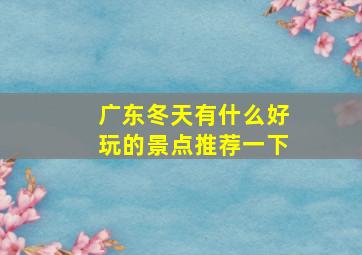 广东冬天有什么好玩的景点推荐一下